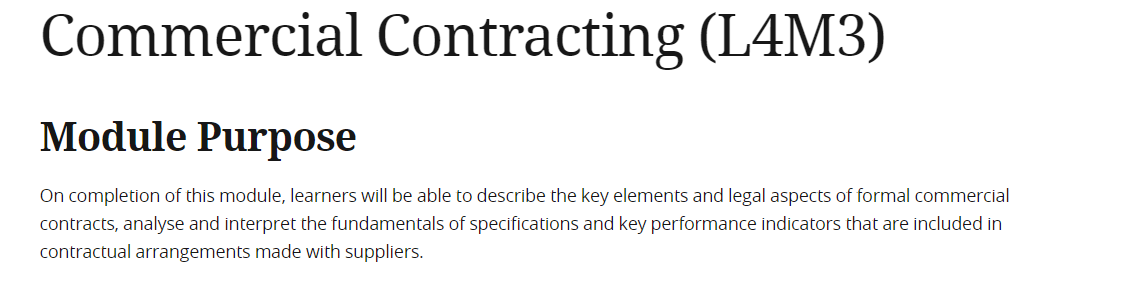 Commercial Contracting (L4M3)

Module Purpose

On completion of this module, learners will be able to describe the key elements and legal aspects of formal commercial contracts, analyse and interpret the fundamentals of specifications and key performance indicators that are included in contractual arrangements made with suppliers.